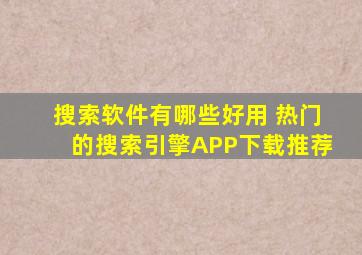 搜索软件有哪些好用 热门的搜索引擎APP下载推荐